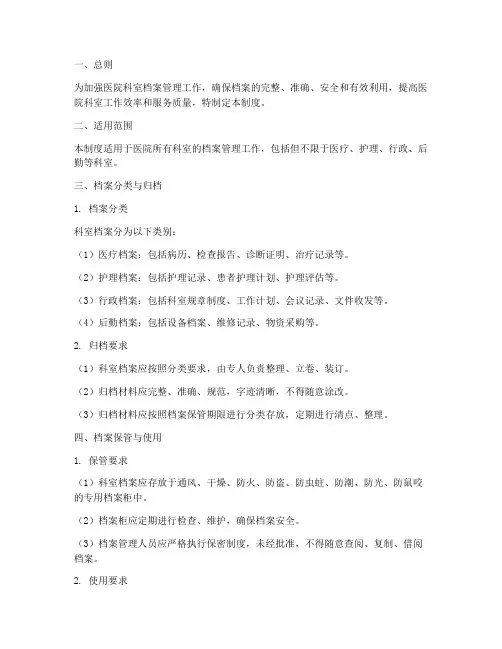 一、总则

为加强医院科室档案管理工作，确保档案的完整、准确、安全和有效利用，提高医院科室工作效率和服务质量，特制定本制度。

二、适用范围

本制度适用于医院所有科室的档案管理工作，包括但不限于医疗、护理、行政、后勤等科室。

三、档案分类与归档

1. 档案分类

科室档案分为以下类别：

（1）医疗档案：包括病历、检查报告、诊断证明、治疗记录等。

（2）护理档案：包括护理记录、患者护理计划、护理评估等。

（3）行政档案：包括科室规章制度、工作计划、会议记录、文件收发等。

（4）后勤档案：包括设备档案、维修记录、物资采购等。

2. 归档要求

（1）科室档案应按照分类要求，由专人负责整理、立卷、装订。

（2）归档材料应完整、准确、规范，字迹清晰，不得随意涂改。

（3）归档材料应按照档案保管期限进行分类存放，定期进行清点、整理。

四、档案保管与使用

1. 保管要求

（1）科室档案应存放于通风、干燥、防火、防盗、防虫蛀、防潮、防光、防鼠咬的专用档案柜中。

（2）档案柜应定期进行检查、维护，确保档案安全。

（3）档案管理人员应严格执行保密制度，未经批准，不得随意查阅、复制、借阅档案。

2. 使用要求